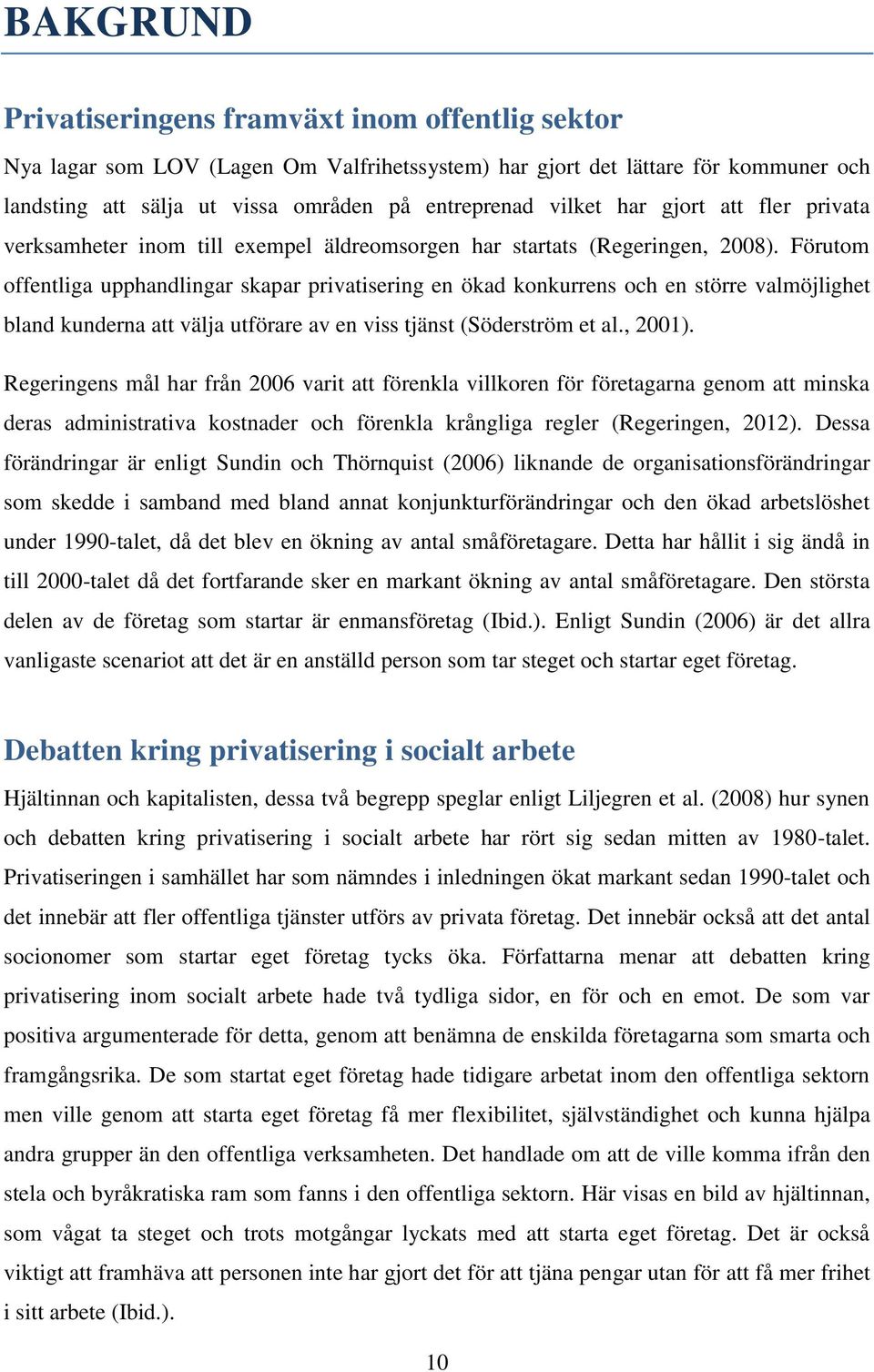 BAKGRUND

Privatiseringens framväxt inom offentlig sektor

Nya lagar som LOV (Lagen Om Valfrihetssystem) har gjort det lättare för kommuner och landsting att sälja ut vissa områden på entreprenad vilket har gjort att fler privata verksamheter inom till exempel äldreomsorgen har startats (Regeringen, 2008). Förutom offentliga upphandlingar skapar privatisering en ökad konkurrens och en större valmöjlighet bland kunderna att välja utförare av en viss tjänst (Söderström et al., 2001).

Regeringens mål har från 2006 varit att förenkla villkoren för företagarna genom att minska deras administrativa kostnader och förenkla krångliga regler (Regeringen, 2012). Dessa förändringar är enligt Sundin och Thörnquist (2006) liknande de organisationsförändringar som skedde i samband med bland annat konjunkturförändringar och den ökad arbetslöshet under 1990-talet, då det blev en ökning av antal småföretagare. Detta har hållit i sig ändå in till 2000-talet då det fortfarande sker en markant ökning av antal småföretagare. Den största delen av de företag som startar är enmansföretag (Ibid.). Enligt Sundin (2006) är det allra vanligaste scenariot att det är en anställd person som tar steget och startar eget företag.

Debatten kring privatisering i socialt arbete

Hjältinnan och kapitalisten, dessa två begrepp speglar enligt Liljegren et al. (2008) hur synen och debatten kring privatisering i socialt arbete har rört sig sedan mitten av 1980-talet. Privatiseringen i samhället har som nämndes i inledningen ökat markant sedan 1990-talet och det innebär att fler offentliga tjänster utförs av privata företag. Det innebär också att det antal socionomer som startar eget företag tycks öka. Författarna menar att debatten kring privatisering inom socialt arbete hade två tydliga sidor, en för och en emot. De som var positiva argumenterade för detta, genom att benämna de enskilda företagarna som smarta och framgångsrika. De som startat eget företag hade tidigare arbetat inom den offentliga sektorn men ville genom att starta eget företag få mer flexibilitet, självständighet och kunna hjälpa andra grupper än den offentliga verksamheten. Det handlade om att de ville komma ifrån den stela och byråkratiska ram som fanns i den offentliga sektorn. Här visas en bild av hjältinnan, som vågat ta steget och trots motgångar lyckats med att starta eget företag. Det är också viktigt att framhäva att personen inte har gjort det för att tjäna pengar utan för att få mer frihet i sitt arbete (Ibid.).

10